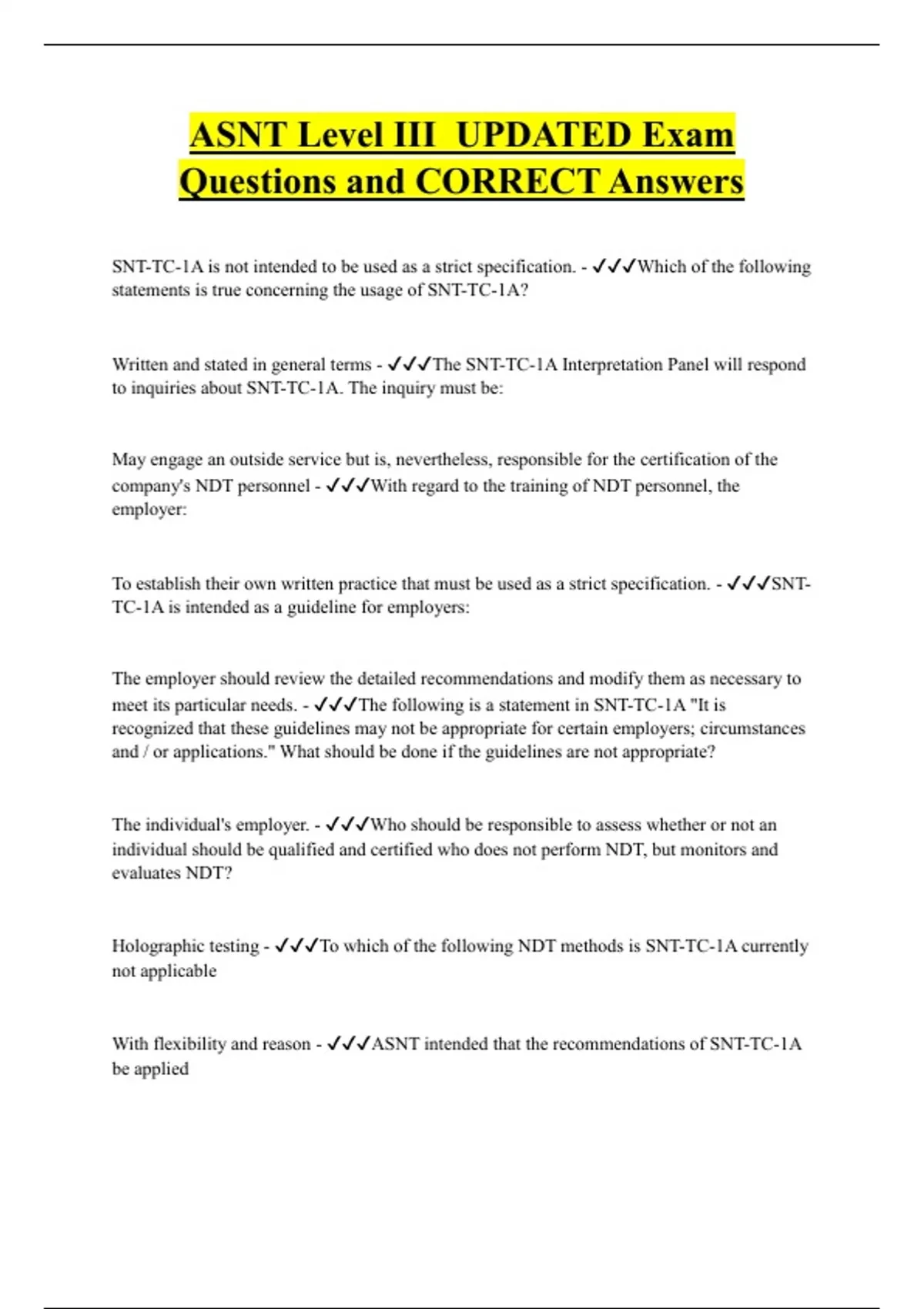 ASNT Level III UPDATED Exam Questions and CORRECT Answers

SNT-TC-1A is not intended to be used as a strict specification. - ✓✓✓Which of the following statements is true concerning the usage of SNT-TC-1A?

Written and stated in general terms - ✓✓✓The SNT-TC-1A Interpretation Panel will respond to inquiries about SNT-TC-1A. The inquiry must be:

May engage an outside service but is, nevertheless, responsible for the certification of the company's NDT personnel - ✓✓✓With regard to the training of NDT personnel, the employer:

To establish their own written practice that must be used as a strict specification. - ✓✓✓SNT-TC-1A is intended as a guideline for employers:

The employer should review the detailed recommendations and modify them as necessary to meet its particular needs. - ✓✓✓The following is a statement in SNT-TC-1A "It is recognized that these guidelines may not be appropriate for certain employers; circumstances and / or applications." What should be done if the guidelines are not appropriate?

The individual's employer. - ✓✓✓Who should be responsible to assess whether or not an individual should be qualified and certified who does not perform NDT, but monitors and evaluates NDT?

Holographic testing - ✓✓✓To which of the following NDT methods is SNT-TC-1A currently not applicable

With flexibility and reason - ✓✓✓ASNT intended that the recommendations of SNT-TC-1A be applied